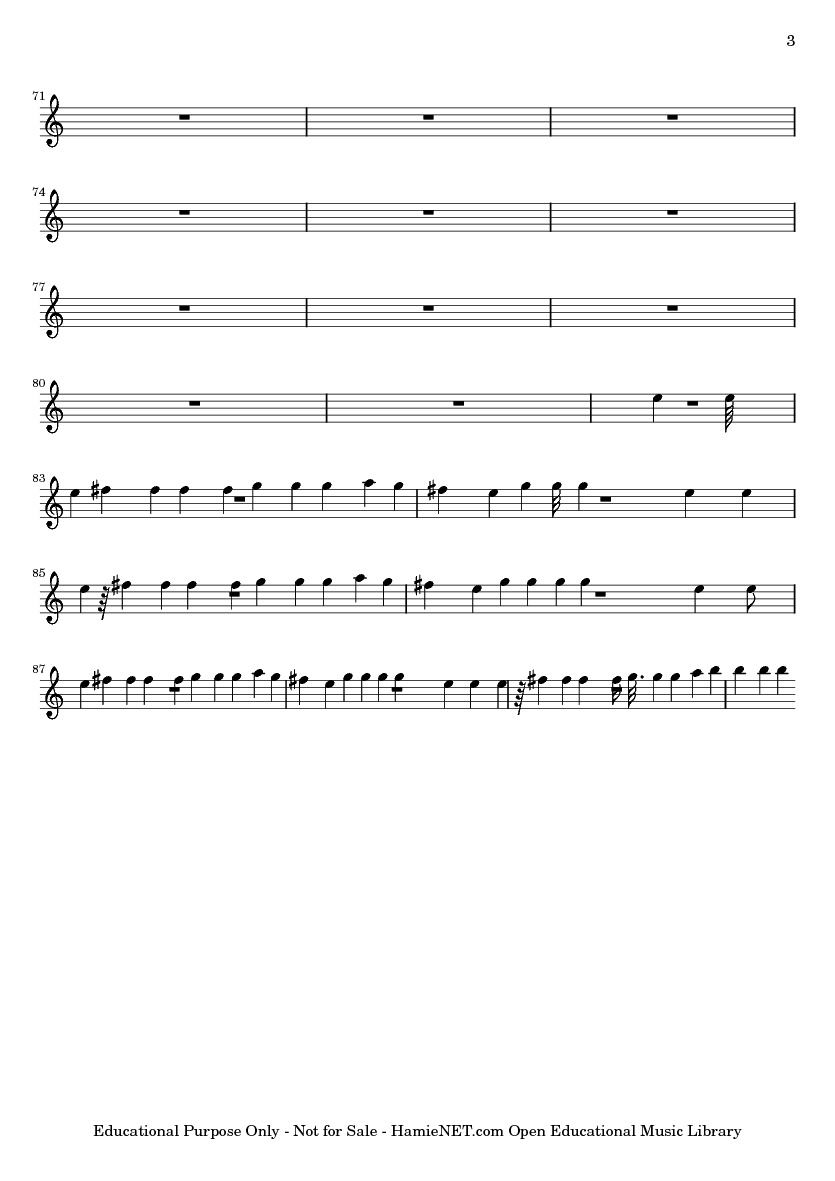 3

71

74

77

80

83

85

87

Educational Purpose Only - Not for Sale - HamieNET.com Open Educational Music Library